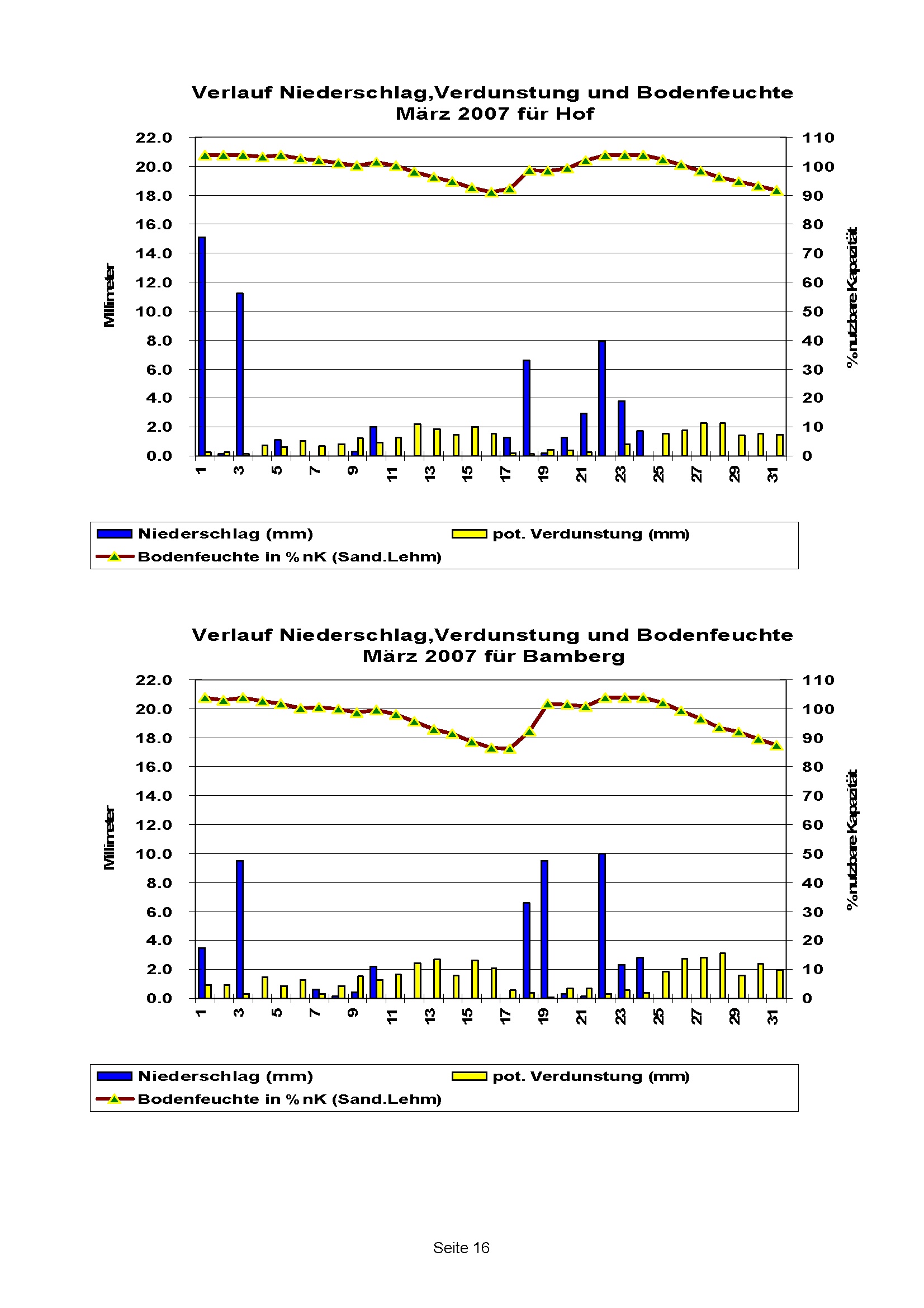 Verlauf Niederschlag,Verdunstung und Bodenfeuchte
März 2007 für Hof

Millimeter

22.0
20.0
18.0
16.0
14.0
12.0
10.0
8.0
6.0
4.0
2.0
0.0

110
100
90
80
70
60
50
40
30
20
10
0

% nutzbare Kapazität

1 3 5 7 9 11 13 15 17 19 21 23 25 27 29 31

Niederschlag (mm)
pot. Verdunstung (mm)
Bodenfeuchte in % nK (Sand.Lehm)

Verlauf Niederschlag,Verdunstung und Bodenfeuchte
März 2007 für Bamberg

Millimeter

22.0
20.0
18.0
16.0
14.0
12.0
10.0
8.0
6.0
4.0
2.0
0.0

110
100
90
80
70
60
50
40
30
20
10
0

% nutzbare Kapazität

1 3 5 7 9 11 13 15 17 19 21 23 25 27 29 31

Niederschlag (mm)
pot. Verdunstung (mm)
Bodenfeuchte in % nK (Sand.Lehm)

Seite 16